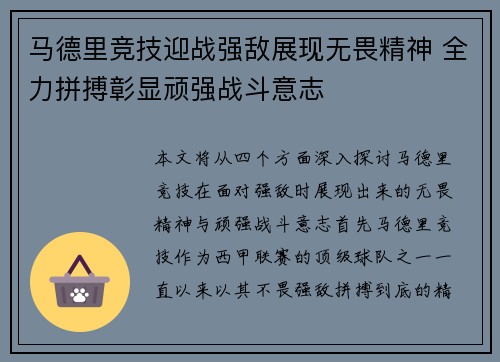 马德里竞技迎战强敌展现无畏精神 全力拼搏彰显顽强战斗意志

本文将从四个方面深入探讨马德里竞技在面对强敌时展现出来的无畏精神与顽强战斗意志首先马德里竞技作为西甲联赛的顶级球队之一一直以来以其不畏强敌拼搏到底的精